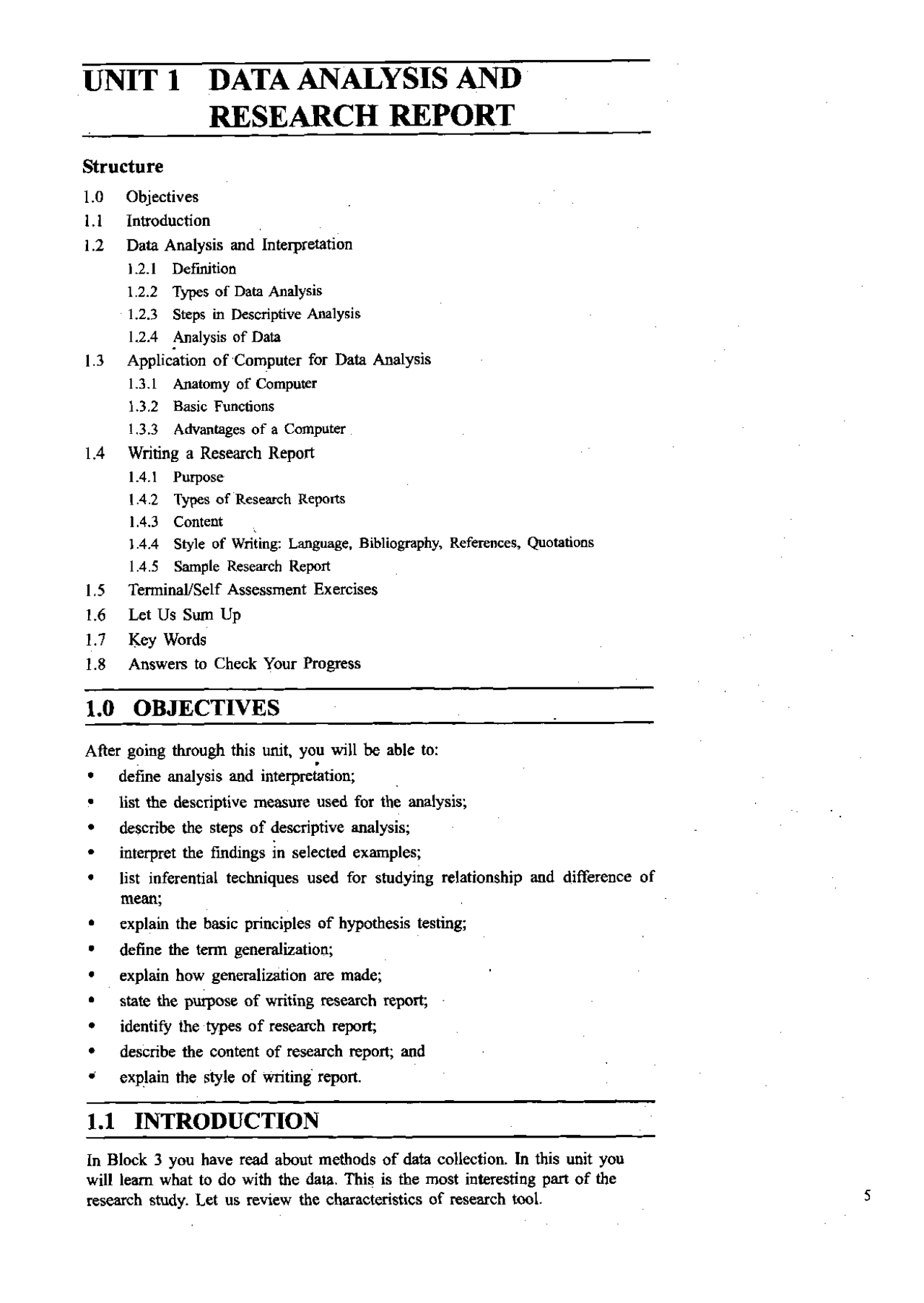 UNIT 1 DATA ANALYSIS AND RESEARCH REPORT

Structure

1.0 Objectives
1.1 Introduction
1.2 Data Analysis and Interpretation
1.2.1 Definition
1.2.2 Types of Data Analysis
1.2.3 Steps in Descriptive Analysis
1.2.4 Analysis of Data
1.3 Application of Computer for Data Analysis
1.3.1 Anatomy of Computer
1.3.2 Basic Functions
1.3.3 Advantages of a Computer
1.4 Writing a Research Report
1.4.1 Purpose
1.4.2 Types of Research Reports
1.4.3 Content
1.4.4 Style of Writing: Language, Bibliography, References, Quotations
1.4.5 Sample Research Report
1.5 Terminal/Self Assessment Exercises
1.6 Let Us Sum Up
1.7 Key Words
1.8 Answers to Check Your Progress

1.0 OBJECTIVES

After going through this unit, you will be able to:
• define analysis and interpretation;
• list the descriptive measure used for the analysis;
• describe the steps of descriptive analysis;
• interpret the findings in selected examples;
• list inferential techniques used for studying relationship and difference of mean;
• explain the basic principles of hypothesis testing;
• define the term generalization;
• explain how generalization are made;
• state the purpose of writing research report;
• identify the types of research report;
• describe the content of research report; and
• explain the style of writing report.

1.1 INTRODUCTION

In Block 3 you have read about methods of data collection. In this unit you will learn what to do with the data. This is the most interesting part of the research study. Let us review the characteristics of research tool.

5